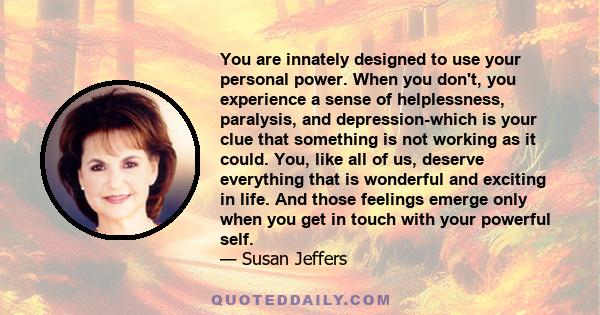 You are innately designed to use your personal power. When you don't, you experience a sense of helplessness, paralysis, and depression-which is your clue that something is not working as it could. You, like all of us, deserve everything that is wonderful and exciting in life. And those feelings emerge only when you get in touch with your powerful self.
— Susan Jeffers

QUOTEDDAILY.COM